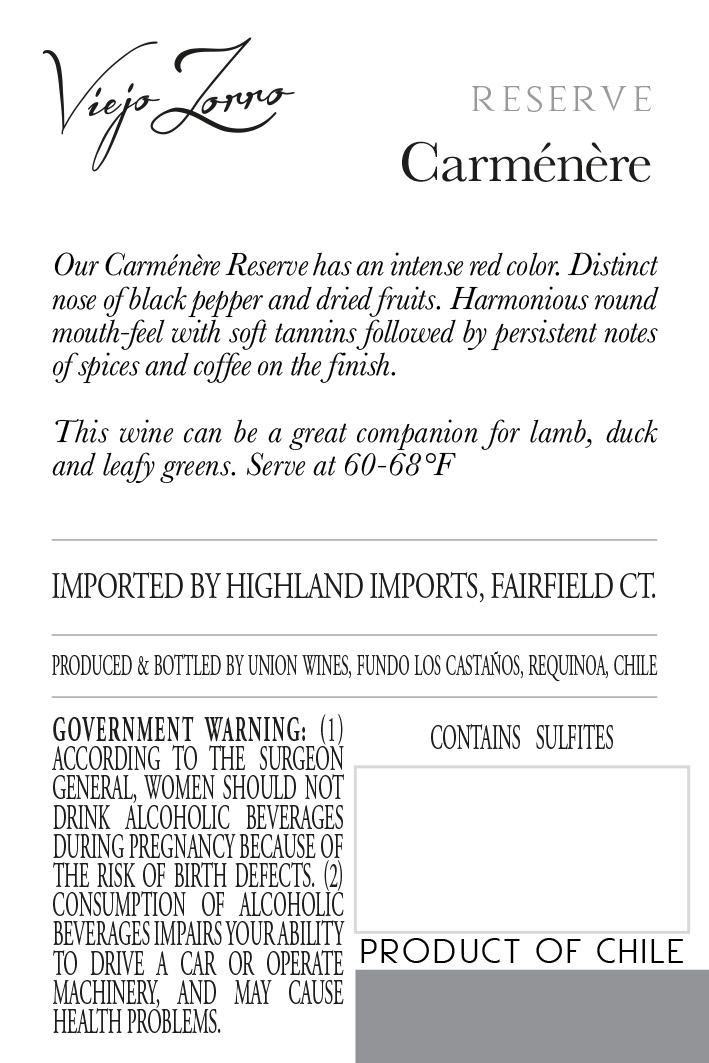 Viejo Zorro

RESERVE

Carménère

Our Carménère Reserve has an intense red color. Distinct nose of black pepper and dried fruits. Harmonious round mouth-feel with soft tannins followed by persistent notes of spices and coffee on the finish.

This wine can be a great companion for lamb, duck and leafy greens. Serve at 60-68°F

IMPORTED BY HIGHLAND IMPORTS, FAIRFIELD CT.

PRODUCED & BOTTLED BY UNION WINES, FUNDO LOS CASTAÑOS, REQUINOA, CHILE

GOVERNMENT WARNING: (1) ACCORDING TO THE SURGEON GENERAL, WOMEN SHOULD NOT DRINK ALCOHOLIC BEVERAGES DURING PREGNANCY BECAUSE OF THE RISK OF BIRTH DEFECTS. (2) CONSUMPTION OF ALCOHOLIC BEVERAGES IMPAIRS YOUR ABILITY TO DRIVE A CAR OR OPERATE MACHINERY, AND MAY CAUSE HEALTH PROBLEMS.

CONTAINS SULFITES

PRODUCT OF CHILE